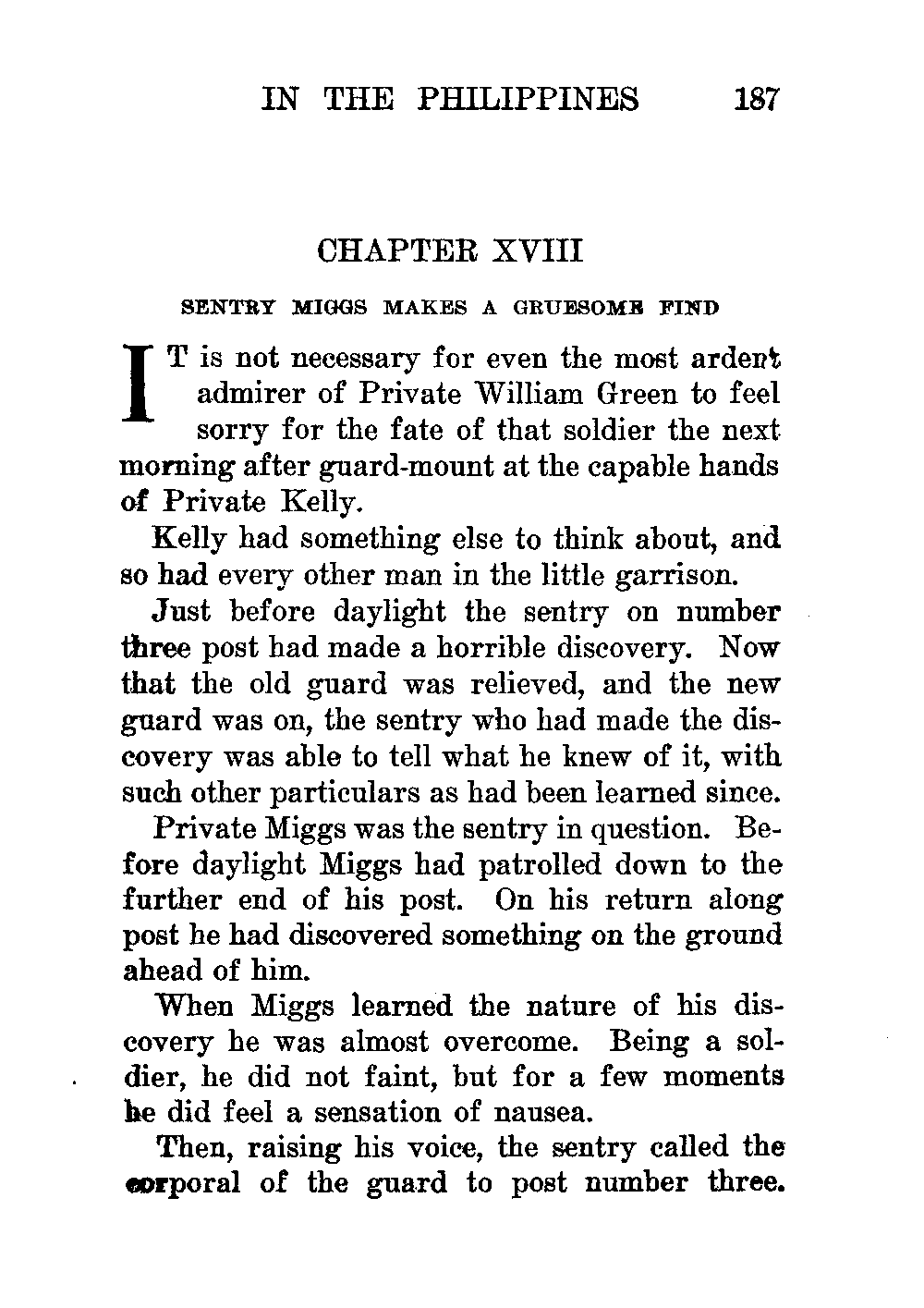 IN THE PHILIPPINES 187

CHAPTER XVIII

SENTRY MIGGS MAKES A GRUESOME FIND

IT is not necessary for even the most ardent admirer of Private William Green to feel sorry for the fate of that soldier the next morning after guard-mount at the capable hands of Private Kelly.

Kelly had something else to think about, and so had every other man in the little garrison.

Just before daylight the sentry on number three post had made a horrible discovery. Now that the old guard was relieved, and the new guard was on, the sentry who had made the discovery was able to tell what he knew of it, with such other particulars as had been learned since.

Private Miggs was the sentry in question. Before daylight Miggs had patrolled down to the further end of his post. On his return along post he had discovered something on the ground ahead of him.

When Miggs learned the nature of his discovery he was almost overcome. Being a soldier, he did not faint, but for a few moments he did feel a sensation of nausea.

Then, raising his voice, the sentry called the corporal of the guard to post number three.